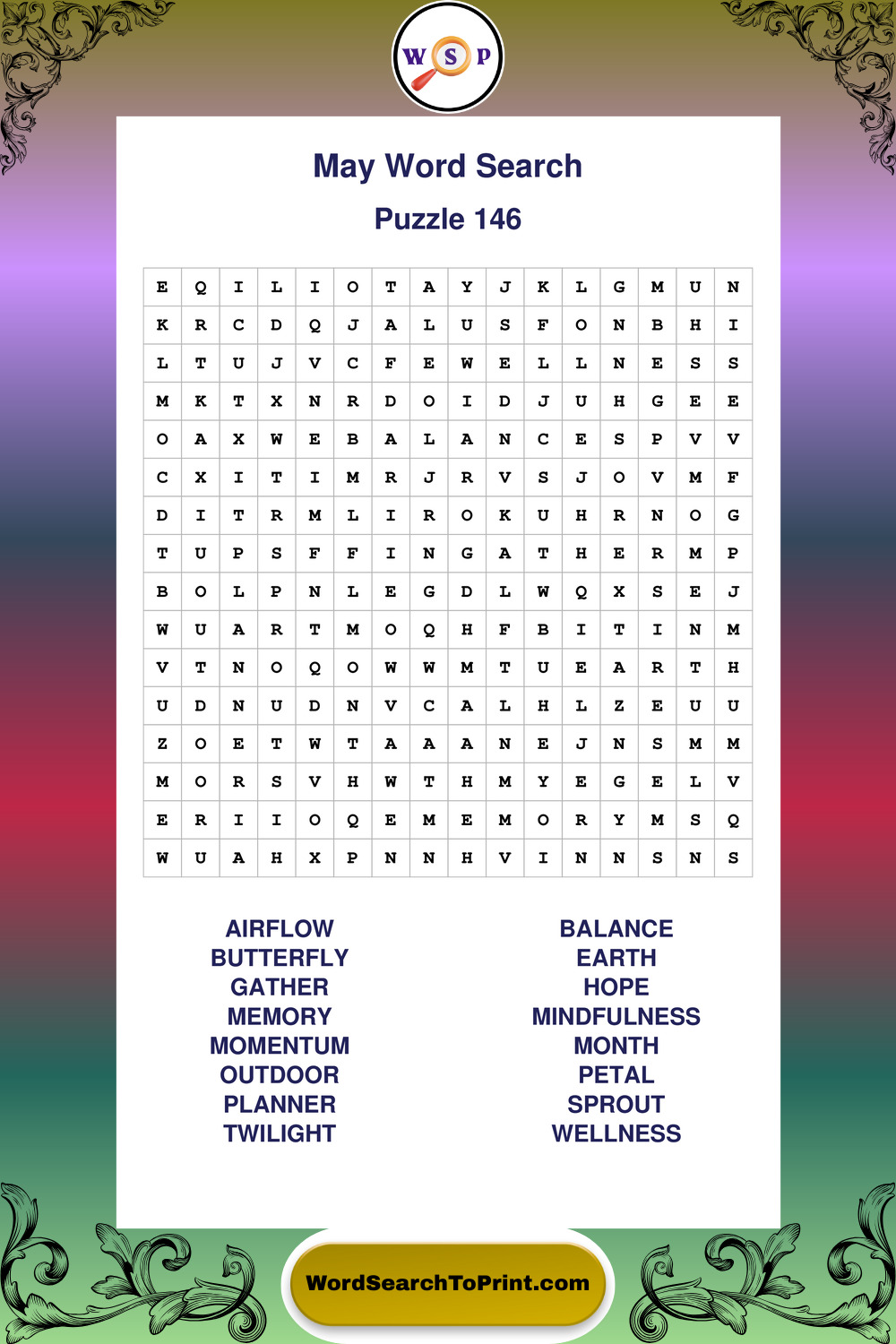 W S P

May Word Search

Puzzle 146

| E | Q | I | L | I | O | T | A | Y | J | K | L | G | M | U | N |
|---|---|---|---|---|---|---|---|---|---|---|---|---|---|---|---|
| K | R | C | D | Q | J | A | L | U | S | F | O | N | B | H | I |
| L | T | U | J | V | C | F | E | W | E | L | L | N | E | S | S |
| M | K | T | X | N | R | D | O | I | D | J | U | H | G | E | E |
| O | A | X | W | E | B | A | L | A | N | C | E | S | P | V | V |
| C | X | I | T | I | M | R | J | R | V | S | J | O | V | M | F |
| D | I | T | R | M | L | I | R | O | K | U | H | R | N | O | G |
| T | U | P | S | F | F | I | N | G | A | T | H | E | R | M | P |
| B | O | L | P | N | L | E | G | D | L | W | Q | X | S | E | J |
| W | U | A | R | T | M | O | Q | H | F | B | I | T | I | N | M |
| V | T | N | O | Q | O | W | W | M | T | U | E | A | R | T | H |
| U | D | N | U | D | N | V | C | A | L | H | L | Z | E | U | U |
| Z | O | E | T | W | T | A | A | A | N | E | J | N | S | M | M |
| M | O | R | S | V | H | W | T | H | M | Y | E | G | E | L | V |
| E | R | I | I | O | Q | E | M | E | M | O | R | Y | M | S | Q |
| W | U | A | H | X | P | N | N | H | V | I | N | N | S | N | S |

AIRFLOW
BUTTERFLY
GATHER
MEMORY
MOMENTUM
OUTDOOR
PLANNER
TWILIGHT

BALANCE
EARTH
HOPE
MINDFULNESS
MONTH
PETAL
SPROUT
WELLNESS

WordSearchToPrint.com